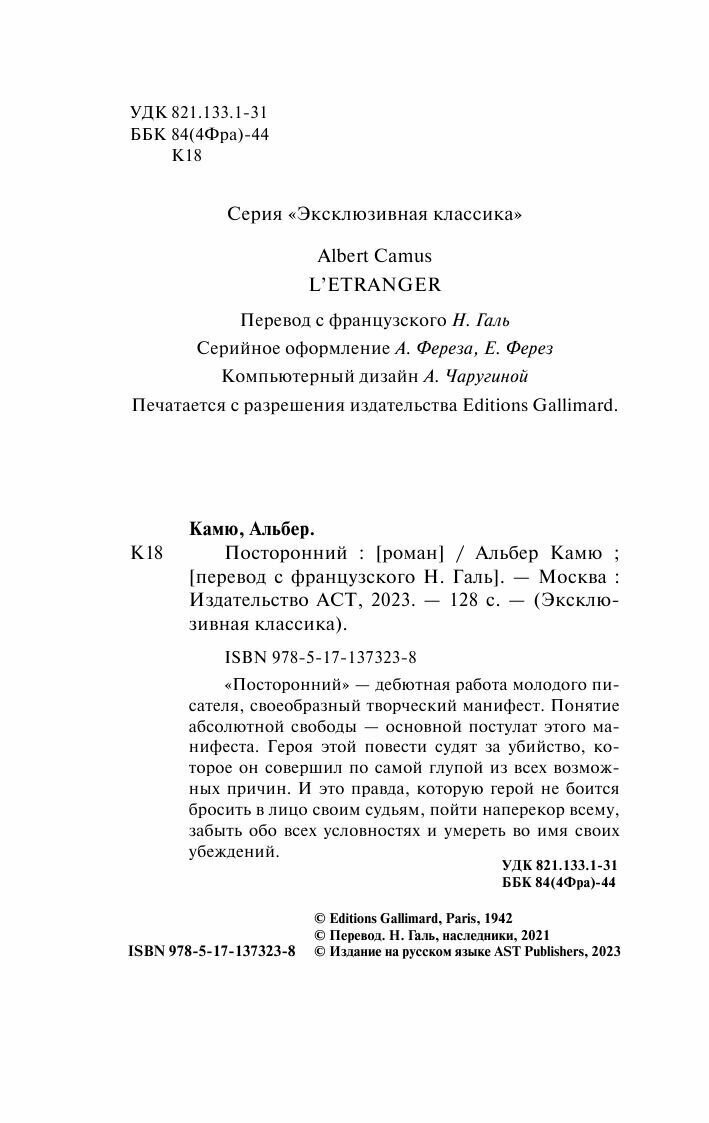 УДК 821.133.1-31
ББК 84(4Фра)-44
К18

Серия «Эксклюзивная классика»

Albert Camus
L'ETRANGER

Перевод с французского Н. Галь
Серийное оформление А. Фереза, Е. Ферез
Компьютерный дизайн А. Чаругиной
Печатается с разрешения издательства Editions Gallimard.

Камю, Альбер.
К18 Посторонний : [роман] / Альбер Камю ; [перевод с французского Н. Галь]. — Москва : Издательство АСТ, 2023. — 128 с. — (Эксклюзивная классика).

ISBN 978-5-17-137323-8

«Посторонний» — дебютная работа молодого писателя, своеобразный творческий манифест. Понятие абсолютной свободы — основной постулат этого манифеста. Героя этой повести судят за убийство, которое он совершил по самой глупой из всех возможных причин. И это правда, которую герой не боится бросить в лицо своим судьям, пойти наперекор всему, забыть обо всех условностях и умереть во имя своих убеждений.

УДК 821.133.1-31
ББК 84(4Фра)-44

© Editions Gallimard, Paris, 1942
© Перевод. Н. Галь, наследники, 2021
ISBN 978-5-17-137323-8 © Издание на русском языке AST Publishers, 2023